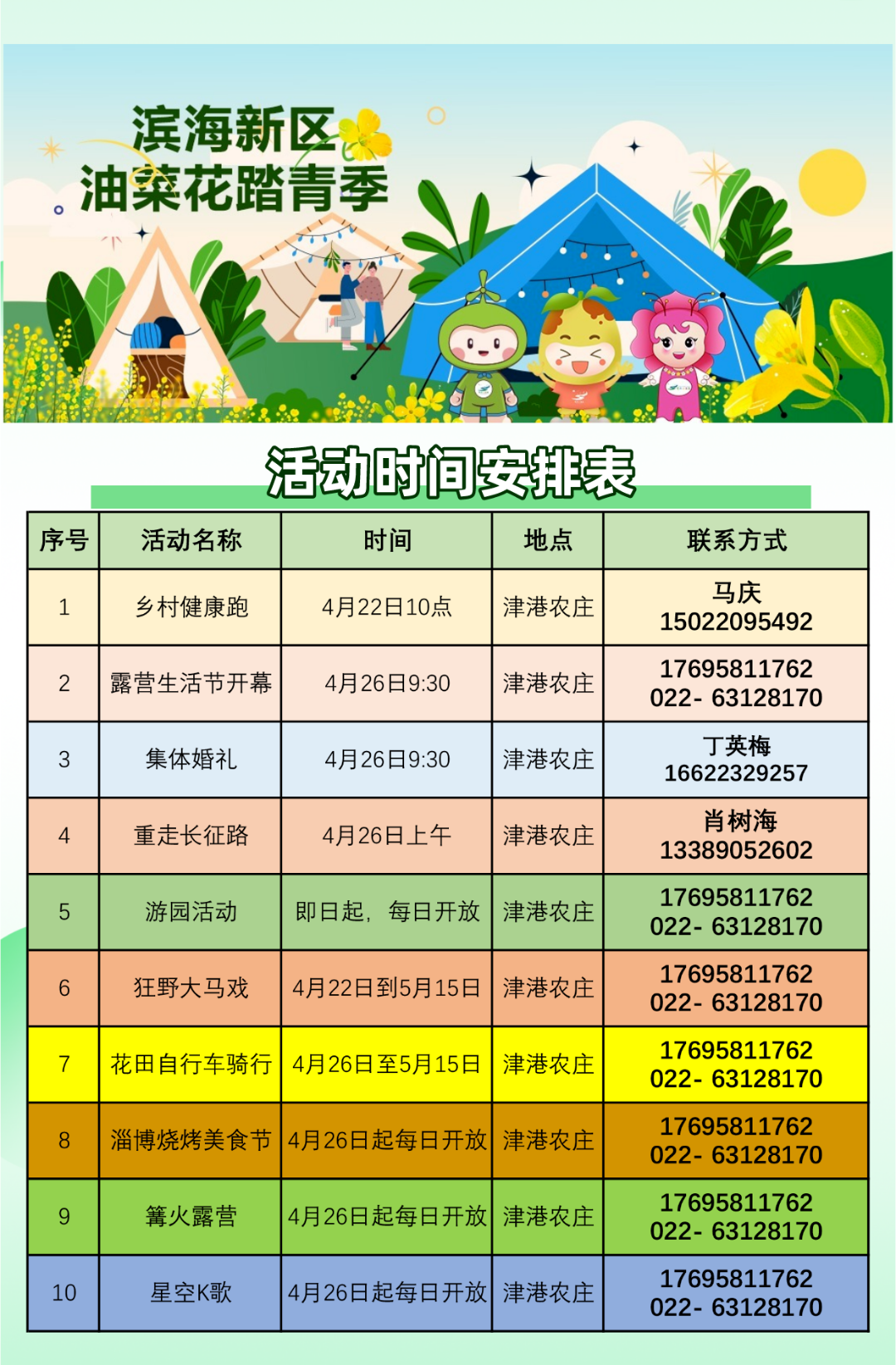 滨海新区
油菜花踏青季

活动时间安排表

| 序号 | 活动名称 | 时间 | 地点 | 联系方式 |
|---|---|---|---|---|
| 1 | 乡村健康跑 | 4月22日10点 | 津港农庄 | 马庆 15022095492 |
| 2 | 露营生活节开幕 | 4月26日9:30 | 津港农庄 | 17695811762 022- 63128170 |
| 3 | 集体婚礼 | 4月26日9:30 | 津港农庄 | 丁英梅 16622329257 |
| 4 | 重走长征路 | 4月26日上午 | 津港农庄 | 肖树海 13389052602 |
| 5 | 游园活动 | 即日起，每日开放 | 津港农庄 | 17695811762 022- 63128170 |
| 6 | 狂野大马戏 | 4月22日到5月15日 | 津港农庄 | 17695811762 022- 63128170 |
| 7 | 花田自行车骑行 | 4月26日至5月15日 | 津港农庄 | 17695811762 022- 63128170 |
| 8 | 淄博烧烤美食节 | 4月26日起每日开放 | 津港农庄 | 17695811762 022- 63128170 |
| 9 | 篝火露营 | 4月26日起每日开放 | 津港农庄 | 17695811762 022- 63128170 |
| 10 | 星空K歌 | 4月26日起每日开放 | 津港农庄 | 17695811762 022- 63128170 |